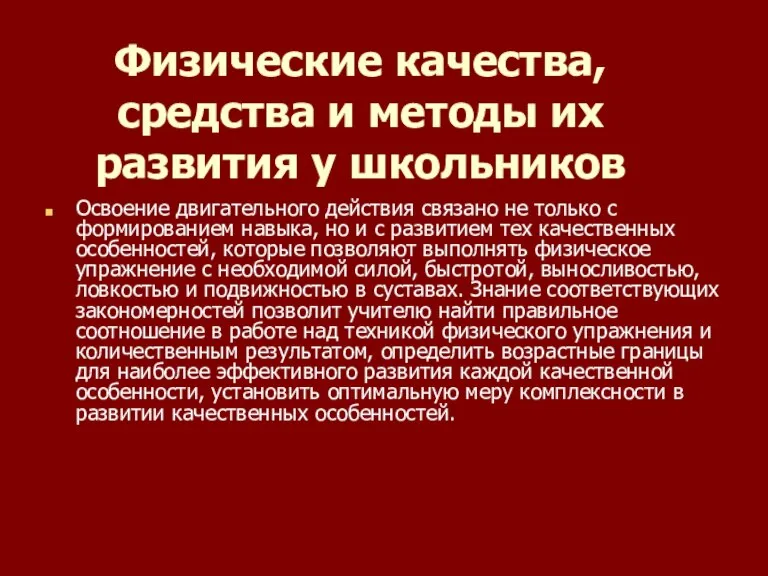 Физические качества, средства и методы их развития у школьников

Освоение двигательного действия связано не только с формированием навыка, но и с развитием тех качественных особенностей, которые позволяют выполнять физическое упражнение с необходимой силой, быстротой, выносливостью, ловкостью и подвижностью в суставах. Знание соответствующих закономерностей позволит учителю найти правильное соотношение в работе над техникой физического упражнения и количественным результатом, определить возрастные границы для наиболее эффективного развития каждой качественной особенности, установить оптимальную меру комплексности в развитии качественных особенностей.